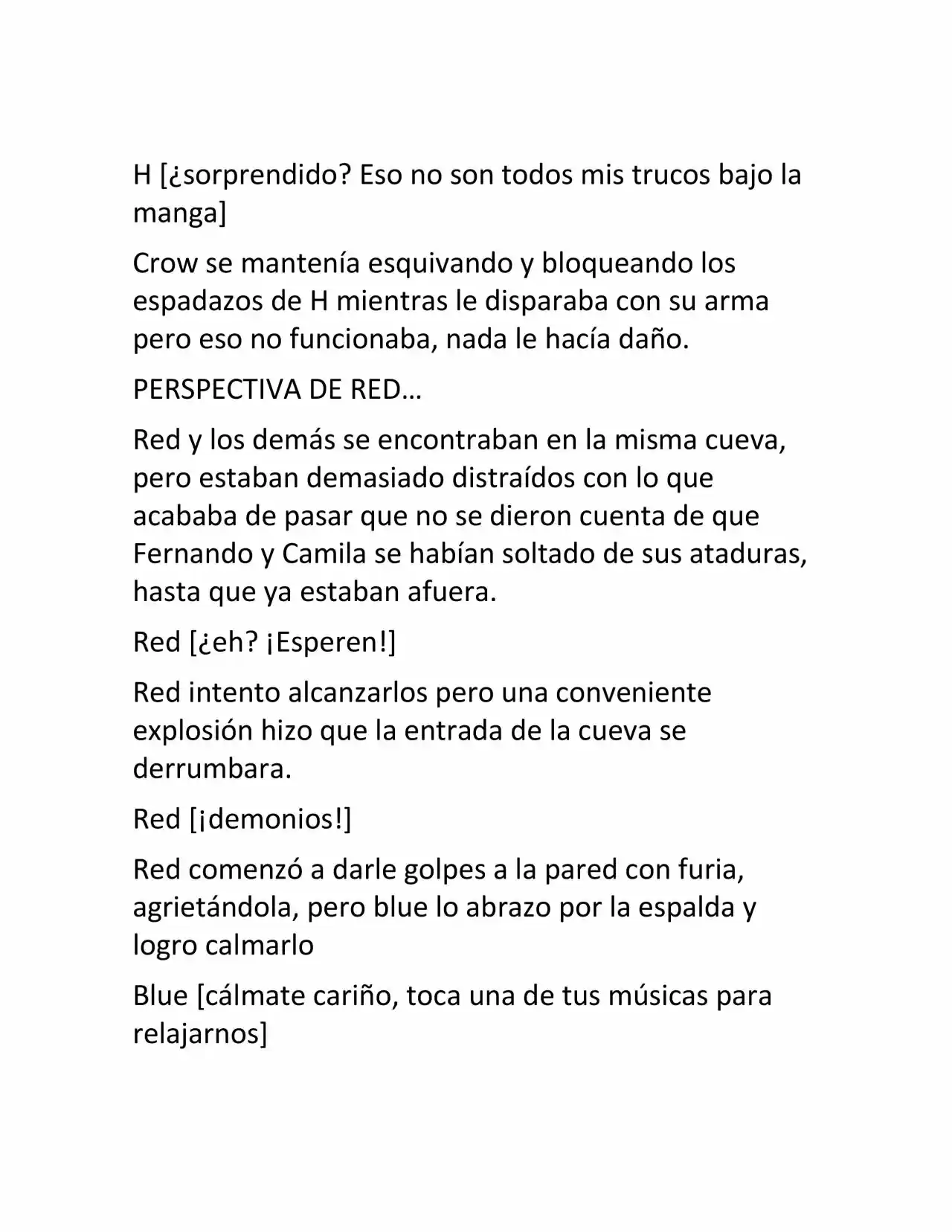 H [¿sorprendido? Eso no son todos mis trucos bajo la manga]

Crow se mantenía esquivando y bloqueando los espadazos de H mientras le disparaba con su arma pero eso no funcionaba, nada le hacía daño.

PERSPECTIVA DE RED…

Red y los demás se encontraban en la misma cueva, pero estaban demasiado distraídos con lo que acababa de pasar que no se dieron cuenta de que Fernando y Camila se habían soltado de sus ataduras, hasta que ya estaban afuera.

Red [¿eh? ¡Esperen!]

Red intento alcanzarlos pero una conveniente explosión hizo que la entrada de la cueva se derrumbara.

Red [¡demonios!]

Red comenzó a darle golpes a la pared con furia, agrietándola, pero blue lo abrazo por la espalda y logro calmarlo

Blue [cálmate cariño, toca una de tus músicas para relajarnos]